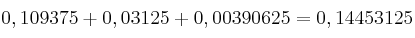 $0,109375 + 0,03125 + 0,00390625 = 0,14453125$